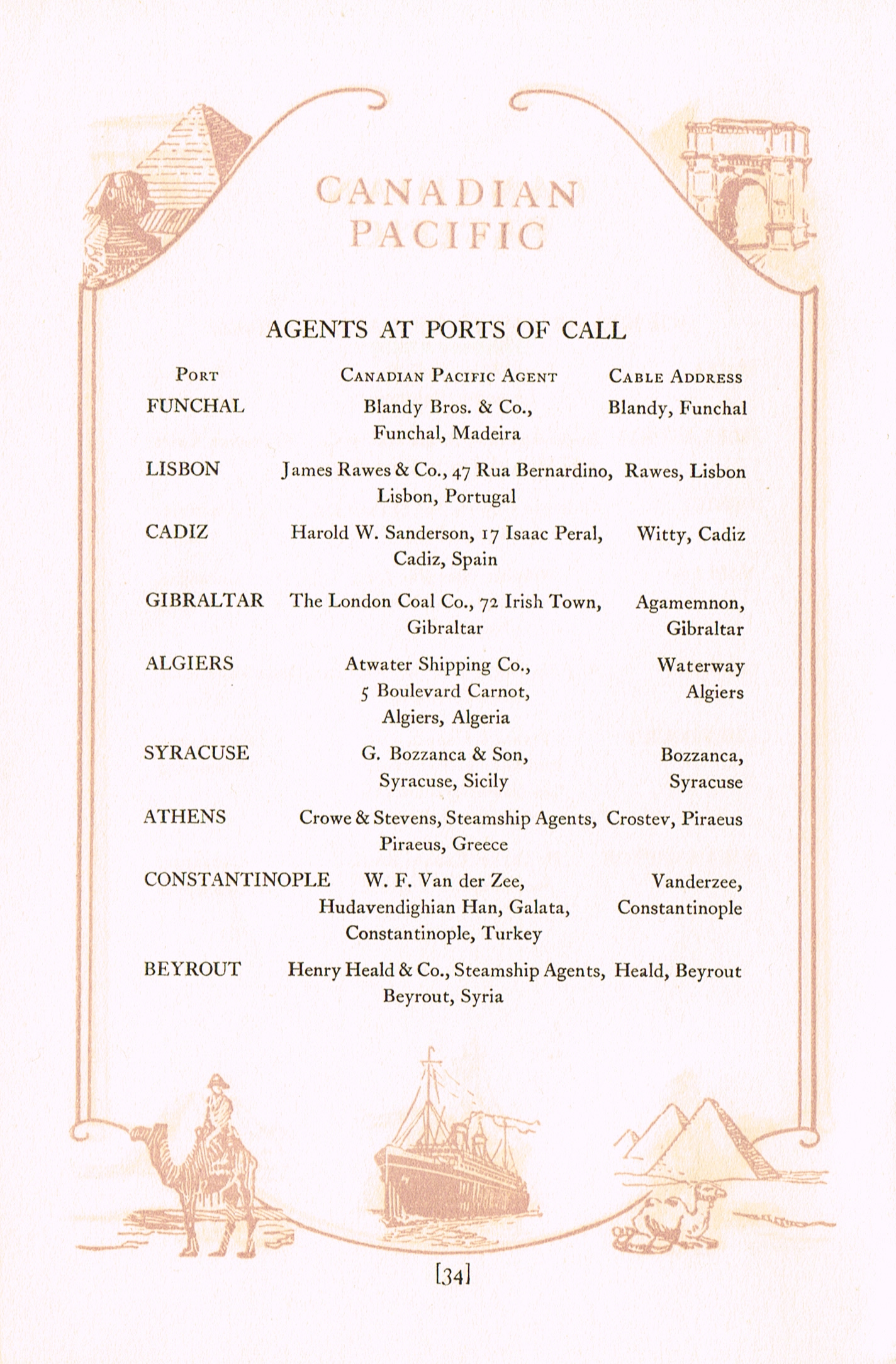 CANADIAN PACIFIC

AGENTS AT PORTS OF CALL

| PORT | CANADIAN PACIFIC AGENT | CABLE ADDRESS |
|---|---|---|
| FUNCHAL | Blandy Bros. & Co., Funchal, Madeira | Blandy, Funchal |
| LISBON | James Rawes & Co., 47 Rua Bernardino, Lisbon, Portugal | Rawes, Lisbon |
| CADIZ | Harold W. Sanderson, 17 Isaac Peral, Cadiz, Spain | Witty, Cadiz |
| GIBRALTAR | The London Coal Co., 72 Irish Town, Gibraltar | Agamemnon, Gibraltar |
| ALGIERS | Atwater Shipping Co., 5 Boulevard Carnot, Algiers, Algeria | Waterway Algiers |
| SYRACUSE | G. Bozzanca & Son, Syracuse, Sicily | Bozzanca, Syracuse |
| ATHENS | Crowe & Stevens, Steamship Agents, Piraeus, Greece | Crostev, Piraeus |
| CONSTANTINOPLE | W. F. Van der Zee, Hudavendighian Han, Galata, Constantinople, Turkey | Vanderzee, Constantinople |
| BEYROUT | Henry Heald & Co., Steamship Agents, Beyrout, Syria | Heald, Beyrout |

[34]